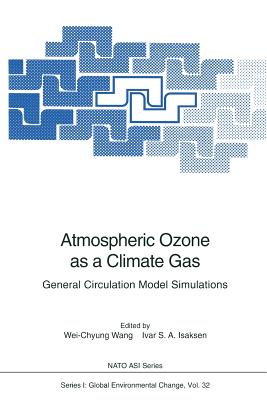 Atmospheric Ozone as a Climate Gas

General Circulation Model Simulations

Edited by
Wei-Chyung Wang  Ivar S. A. Isaksen

NATO ASI Series

Series I: Global Environmental Change, Vol. 32